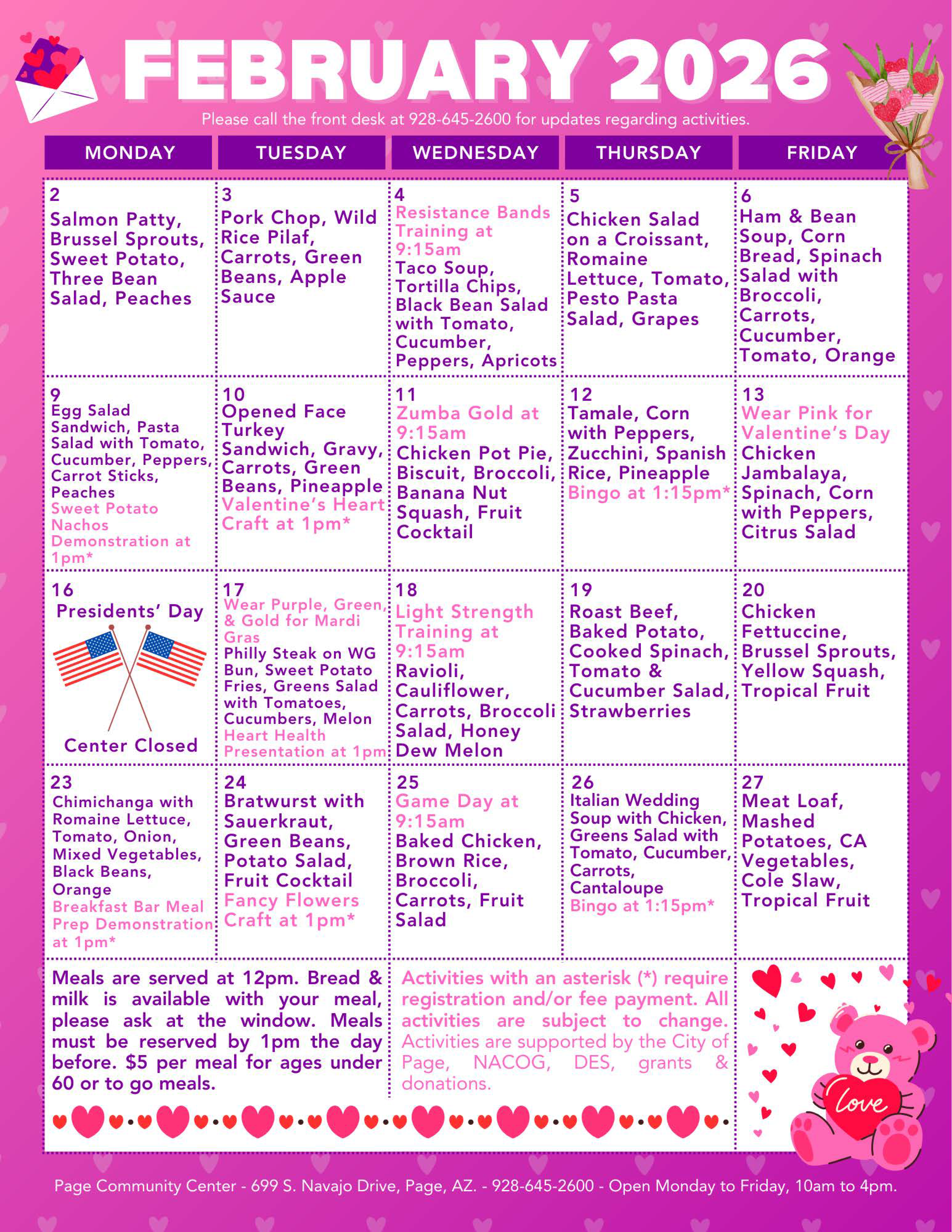 FEBRUARY 2026

Please call the front desk at 928-645-2600 for updates regarding activities.

| MONDAY | TUESDAY | WEDNESDAY | THURSDAY | FRIDAY |
|---|---|---|---|---|
| 2 Salmon Patty, Brussel Sprouts, Sweet Potato, Three Bean Salad, Peaches | 3 Pork Chop, Wild Rice Pilaf, Carrots, Green Beans, Apple Sauce | 4 Resistance Bands Training at 9:15am Taco Soup, Tortilla Chips, Black Bean Salad with Tomato, Cucumber, Peppers, Apricots | 5 Chicken Salad on a Croissant, Romaine Lettuce, Tomato, Pesto Pasta Salad, Grapes | 6 Ham & Bean Soup, Corn Bread, Spinach Salad with Broccoli, Carrots, Cucumber, Tomato, Orange |
| 9 Egg Salad Sandwich, Pasta Salad with Tomato, Cucumber, Peppers, Carrot Sticks, Peaches Sweet Potato Nachos Demonstration at 1pm* | 10 Opened Face Turkey Sandwich, Gravy, Carrots, Green Beans, Pineapple Valentine's Heart Craft at 1pm* | 11 Zumba Gold at 9:15am Chicken Pot Pie, Biscuit, Broccoli, Banana Nut Squash, Fruit Cocktail | 12 Tamale, Corn with Peppers, Zucchini, Spanish Rice, Pineapple Bingo at 1:15pm* | 13 Wear Pink for Valentine's Day Chicken Jambalaya, Spinach, Corn with Peppers, Citrus Salad |
| 16 Presidents' Day Center Closed | 17 Wear Purple, Green, & Gold for Mardi Gras Philly Steak on WG Bun, Sweet Potato Fries, Greens Salad with Tomatoes, Cucumbers, Melon Heart Health Presentation at 1pm | 18 Light Strength Training at 9:15am Ravioli, Cauliflower, Carrots, Broccoli Salad, Honey Dew Melon | 19 Roast Beef, Baked Potato, Cooked Spinach, Tomato & Cucumber Salad, Strawberries | 20 Chicken Fettuccine, Brussel Sprouts, Yellow Squash, Tropical Fruit |
| 23 Chimichanga with Romaine Lettuce, Tomato, Onion, Mixed Vegetables, Black Beans, Orange Breakfast Bar Meal Prep Demonstration at 1pm* | 24 Bratwurst with Sauerkraut, Green Beans, Potato Salad, Fruit Cocktail Fancy Flowers Craft at 1pm* | 25 Game Day at 9:15am Baked Chicken, Brown Rice, Broccoli, Carrots, Fruit Salad | 26 Italian Wedding Soup with Chicken, Greens Salad with Tomato, Cucumber, Carrots, Cantaloupe Bingo at 1:15pm* | 27 Meat Loaf, Mashed Potatoes, CA Vegetables, Cole Slaw, Tropical Fruit |

Meals are served at 12pm. Bread & milk is available with your meal, please ask at the window. Meals must be reserved by 1pm the day before. $5 per meal for ages under 60 or to go meals.

Activities with an asterisk (*) require registration and/or fee payment. All activities are subject to change. Activities are supported by the City of Page, NACOG, DES, grants & donations.

Love

Page Community Center - 699 S. Navajo Drive, Page, AZ. - 928-645-2600 - Open Monday to Friday, 10am to 4pm.